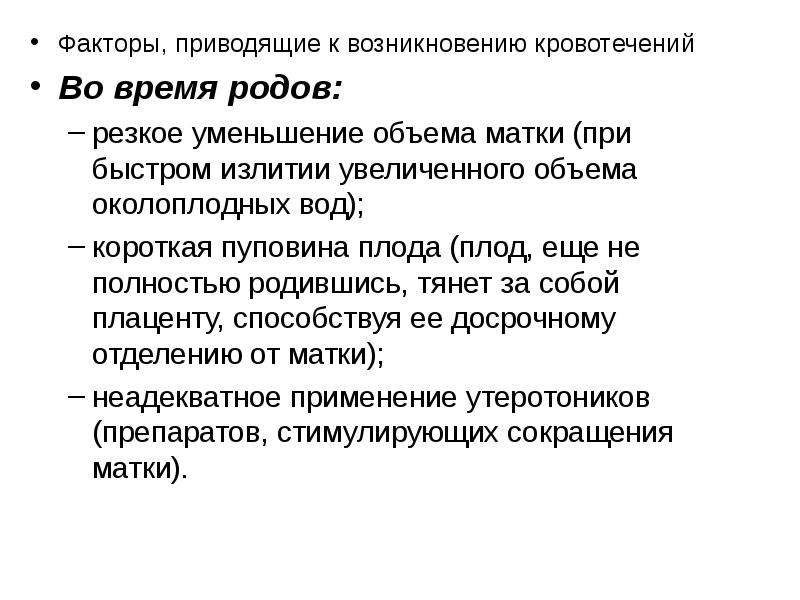 • Факторы, приводящие к возникновению кровотечений

• Во время родов:

– резкое уменьшение объема матки (при быстром излитии увеличенного объема околоплодных вод);

– короткая пуповина плода (плод, еще не полностью родившись, тянет за собой плаценту, способствуя ее досрочному отделению от матки);

– неадекватное применение утеротоников (препаратов, стимулирующих сокращения матки).